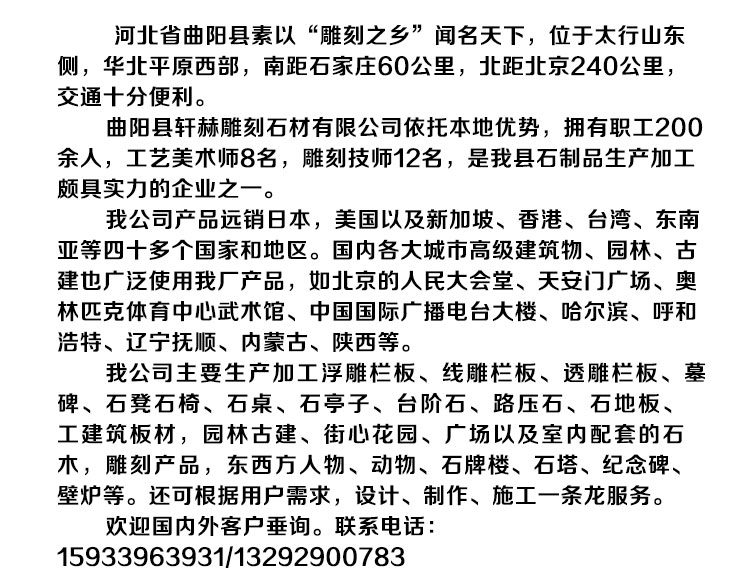 河北省曲阳县素以“雕刻之乡”闻名天下，位于太行山东侧，华北平原西部，南距石家庄60公里，北距北京240公里，交通十分便利。

曲阳县轩赫雕刻石材有限公司依托本地优势，拥有职工200余人，工艺美术师8名，雕刻技师12名，是我县石制品生产加工颇具实力的企业之一。

我公司产品远销日本，美国以及新加坡、香港、台湾、东南亚等四十多个国家和地区。国内各大城市高级建筑物、园林、古建也广泛使用我厂产品，如北京的人民大会堂、天安门广场、奥林匹克体育中心武术馆、中国国际广播电台大楼、哈尔滨、呼和浩特、辽宁抚顺、内蒙古、陕西等。

我公司主要生产加工浮雕栏板、线雕栏板、透雕栏板、墓碑、石凳石椅、石桌、石亭子、台阶石、路压石、石地板、工建筑板材，园林古建、街心花园、广场以及室内配套的石木，雕刻产品，东西方人物、动物、石牌楼、石塔、纪念碑、壁炉等。还可根据用户需求，设计、制作、施工一条龙服务。

欢迎国内外客户垂询。联系电话：
15933963931/13292900783